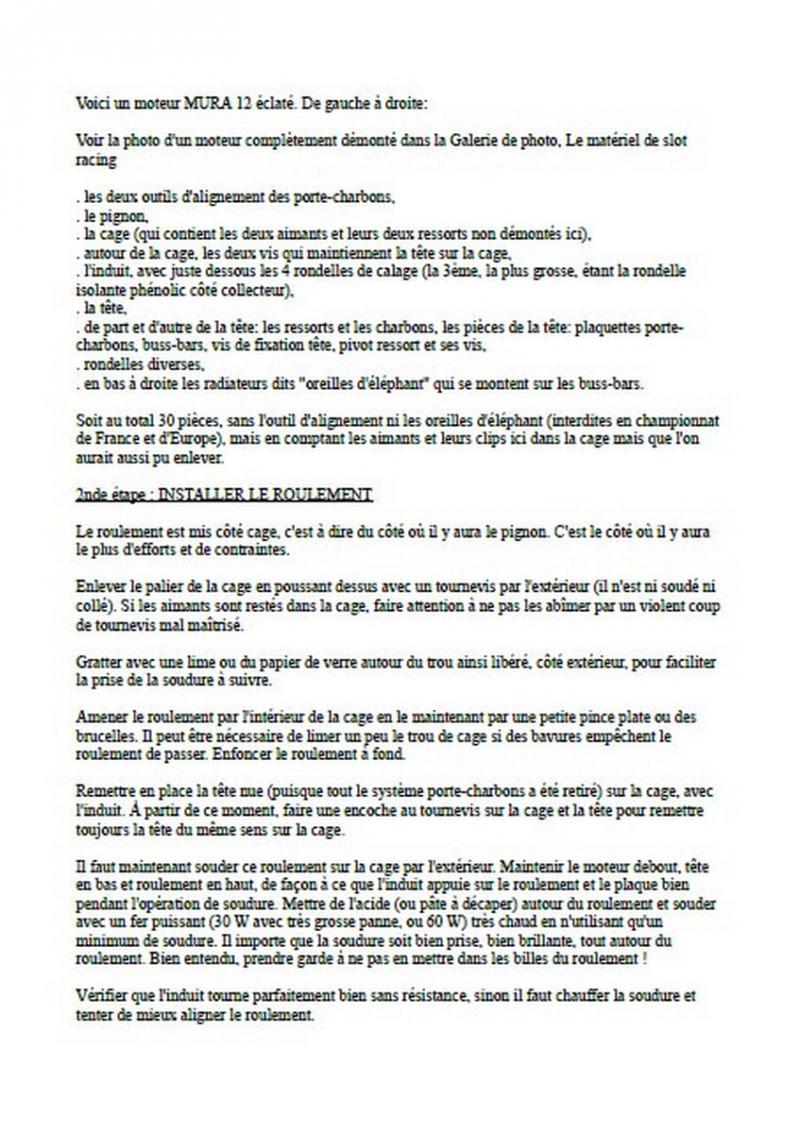 Voici un moteur MURA 12 éclaté. De gauche à droite:

Voir la photo d'un moteur complètement démonté dans la Galerie de photo, Le matériel de slot racing

. les deux outils d'alignement des porte-charbons,
. le pignon,
. la cage (qui contient les deux aimants et leurs deux ressorts non démontés ici),
. autour de la cage, les deux vis qui maintiennent la tête sur la cage,
. l'induit, avec juste dessous les 4 rondelles de calage (la 3ème, la plus grosse, étant la rondelle isolante phénolic côté collecteur),
. la tête,
. de part et d'autre de la tête: les ressorts et les charbons, les pièces de la tête: plaquettes porte-charbons, buss-bars, vis de fixation tête, pivot ressort et ses vis,
. rondelles diverses,
. en bas à droite les radiateurs dits "oreilles d'éléphant" qui se montent sur les buss-bars.

Soit au total 30 pièces, sans l'outil d'alignement ni les oreilles d'éléphant (interdites en championnat de France et d'Europe), mais en comptant les aimants et leurs clips ici dans la cage mais que l'on aurait aussi pu enlever.

2nde étape : INSTALLER LE ROULEMENT

Le roulement est mis côté cage, c'est à dire du côté où il y aura le pignon. C'est le côté où il y aura le plus d'efforts et de contraintes.

Enlever le palier de la cage en poussant dessus avec un tournevis par l'extérieur (il n'est ni soudé ni collé). Si les aimants sont restés dans la cage, faire attention à ne pas les abîmer par un violent coup de tournevis mal maîtrisé.

Gratter avec une lime ou du papier de verre autour du trou ainsi libéré, côté extérieur, pour faciliter la prise de la soudure à suivre.

Amener le roulement par l'intérieur de la cage en le maintenant par une petite pince plate ou des brucelles. Il peut être nécessaire de limer un peu le trou de cage si des bavures empêchent le roulement de passer. Enfoncer le roulement à fond.

Remettre en place la tête nue (puisque tout le système porte-charbons a été retiré) sur la cage, avec l'induit. À partir de ce moment, faire une encoche au tournevis sur la cage et la tête pour remettre toujours la tête du même sens sur la cage.

Il faut maintenant souder ce roulement sur la cage par l'extérieur. Maintenir le moteur debout, tête en bas et roulement en haut, de façon à ce que l'induit appuie sur le roulement et le plaque bien pendant l'opération de soudure. Mettre de l'acide (ou pâte à décaper) autour du roulement et souder avec un fer puissant (30 W avec très grosse panne, ou 60 W) très chaud en n'utilisant qu'un minimum de soudure. Il importe que la soudure soit bien prise, bien brillante, tout autour du roulement. Bien entendu, prendre garde à ne pas en mettre dans les billes du roulement !

Vérifier que l'induit tourne parfaitement bien sans résistance, sinon il faut chauffer la soudure et tenter de mieux aligner le roulement.